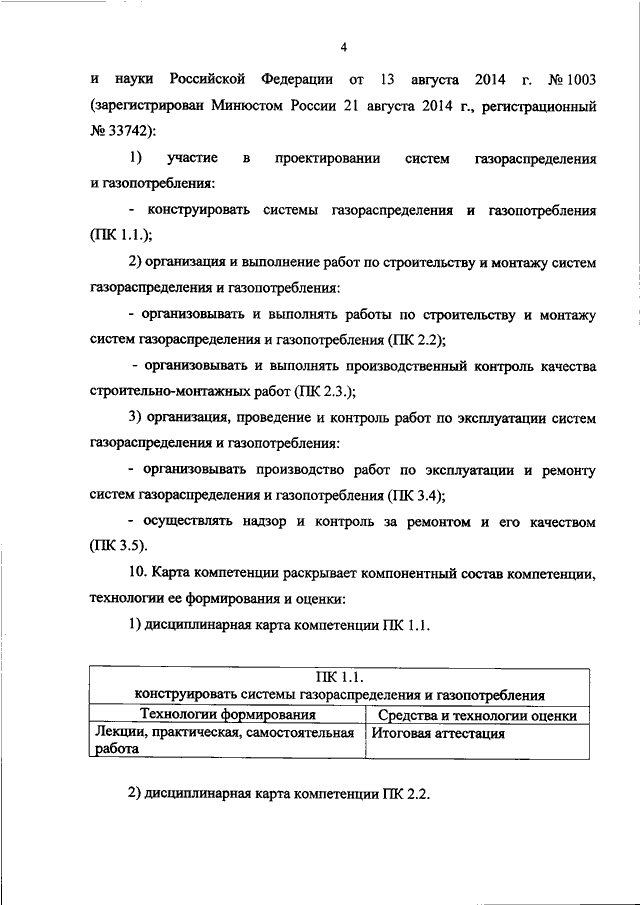 4

и науки Российской Федерации от 13 августа 2014 г. № 1003 (зарегистрирован Минюстом России 21 августа 2014 г., регистрационный № 33742):

1) участие в проектировании систем газораспределения и газопотребления:

- конструировать системы газораспределения и газопотребления (ПК 1.1.);

2) организация и выполнение работ по строительству и монтажу систем газораспределения и газопотребления:

- организовывать и выполнять работы по строительству и монтажу систем газораспределения и газопотребления (ПК 2.2);

- организовывать и выполнять производственный контроль качества строительно-монтажных работ (ПК 2.3.);

3) организация, проведение и контроль работ по эксплуатации систем газораспределения и газопотребления:

- организовывать производство работ по эксплуатации и ремонту систем газораспределения и газопотребления (ПК 3.4);

- осуществлять надзор и контроль за ремонтом и его качеством (ПК 3.5).

10. Карта компетенции раскрывает компонентный состав компетенции, технологии ее формирования и оценки:

1) дисциплинарная карта компетенции ПК 1.1.

| ПК 1.1. конструировать системы газораспределения и газопотребления | |
|---|---|
| Технологии формирования | Средства и технологии оценки |
| Лекции, практическая, самостоятельная работа | Итоговая аттестация |

2) дисциплинарная карта компетенции ПК 2.2.